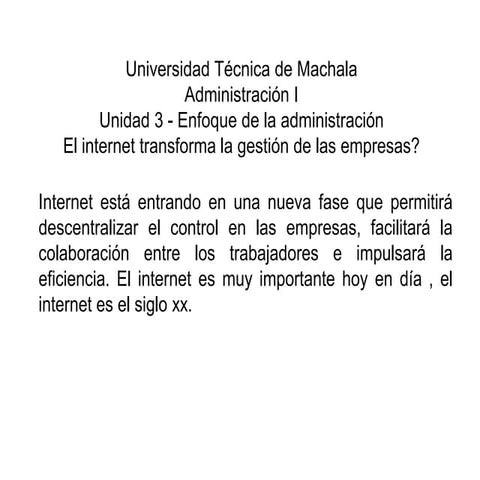 Universidad Técnica de Machala
Administración I
Unidad 3 - Enfoque de la administración
El internet transforma la gestión de las empresas?

Internet está entrando en una nueva fase que permitirá descentralizar el control en las empresas, facilitará la colaboración entre los trabajadores e impulsará la eficiencia. El internet es muy importante hoy en día , el internet es el siglo xx.